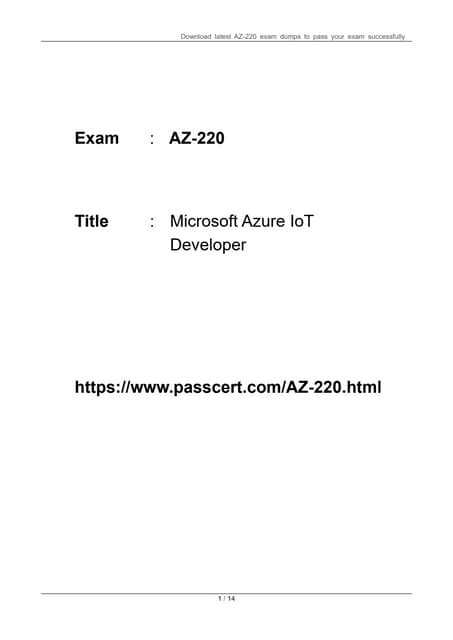 Download latest AZ-220 exam dumps to pass your exam successfully

Exam : AZ-220

Title : Microsoft Azure IoT Developer

https://www.passcert.com/AZ-220.html

1 / 14